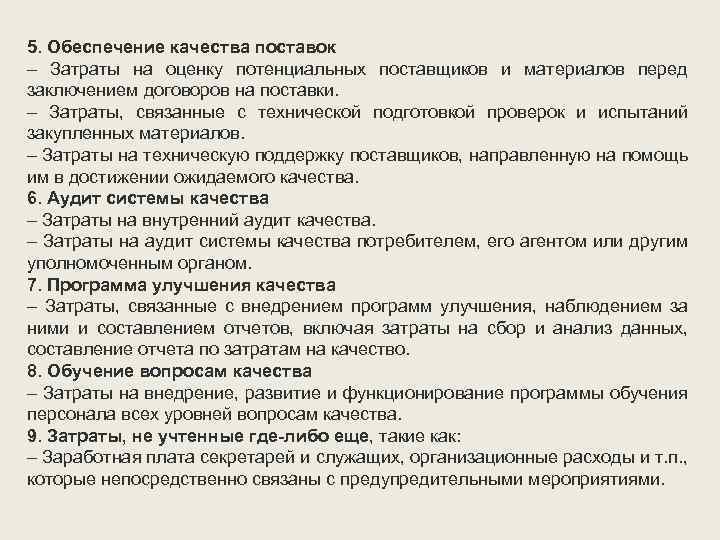 5. Обеспечение качества поставок
– Затраты на оценку потенциальных поставщиков и материалов перед заключением договоров на поставки.
– Затраты, связанные с технической подготовкой проверок и испытаний закупленных материалов.
– Затраты на техническую поддержку поставщиков, направленную на помощь им в достижении ожидаемого качества.
6. Аудит системы качества
– Затраты на внутренний аудит качества.
– Затраты на аудит системы качества потребителем, его агентом или другим уполномоченным органом.
7. Программа улучшения качества
– Затраты, связанные с внедрением программ улучшения, наблюдением за ними и составлением отчетов, включая затраты на сбор и анализ данных, составление отчета по затратам на качество.
8. Обучение вопросам качества
– Затраты на внедрение, развитие и функционирование программы обучения персонала всех уровней вопросам качества.
9. Затраты, не учтенные где-либо еще, такие как:
– Заработная плата секретарей и служащих, организационные расходы и т.п., которые непосредственно связаны с предупредительными мероприятиями.